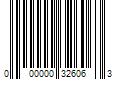 0 00000 32606 3